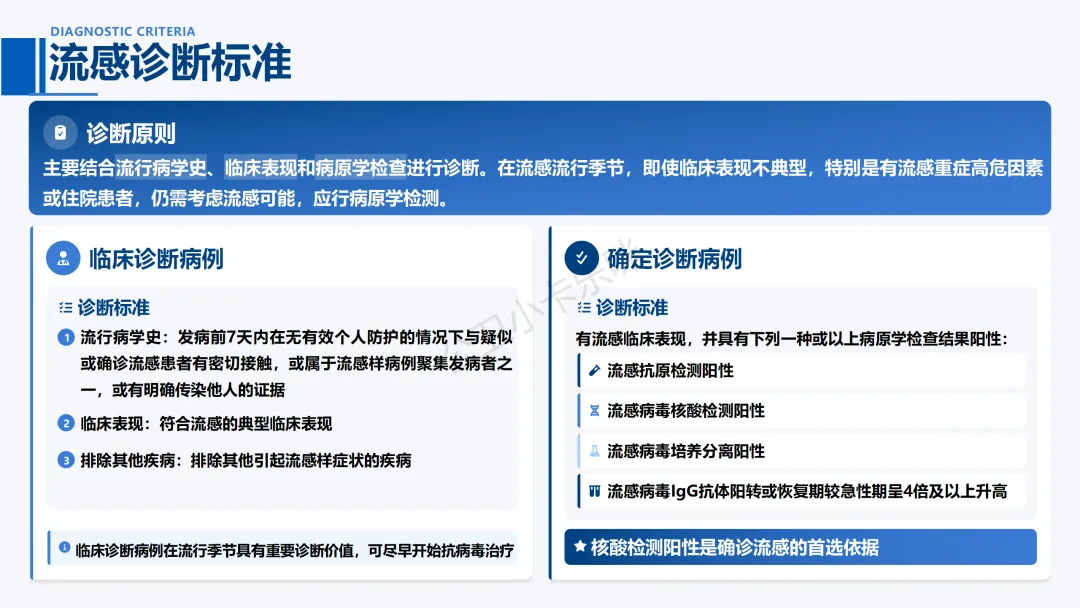 DIAGNOSTIC CRITERIA

流感诊断标准

诊断原则

主要结合流行病学史、临床表现和病原学检查进行诊断。在流感流行季节，即使临床表现不典型，特别是有流感重症高危因素或住院患者，仍需考虑流感可能，应行病原学检测。

临床诊断病例

诊断标准

1 流行病学史：发病前7天内在无有效个人防护的情况下与疑似或确诊流感患者有密切接触，或属于流感样病例聚集发病者之一，或有明确传染他人的证据

2 临床表现：符合流感的典型临床表现

3 排除其他疾病：排除其他引起流感样症状的疾病

临床诊断病例在流行季节具有重要诊断价值，可尽早开始抗病毒治疗

确定诊断病例

诊断标准

有流感临床表现，并具有下列一种或以上病原学检查结果阳性：

流感抗原检测阳性

流感病毒核酸检测阳性

流感病毒培养分离阳性

流感病毒IgG抗体阳转或恢复期较急性期呈4倍及以上升高

核酸检测阳性是确诊流感的首选依据